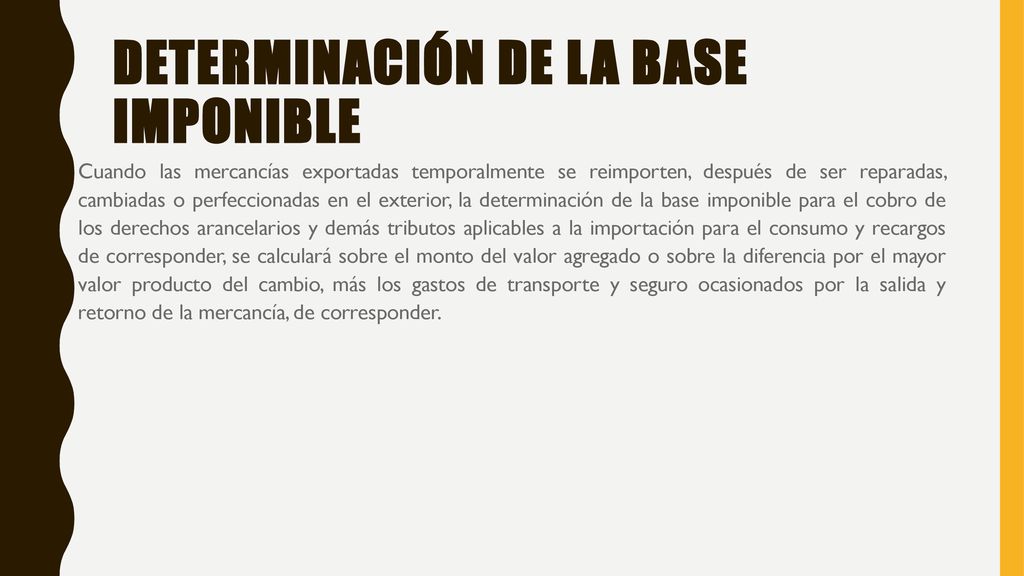 DETERMINACIÓN DE LA BASE IMPONIBLE

Cuando las mercancías exportadas temporalmente se reimporten, después de ser reparadas, cambiadas o perfeccionadas en el exterior, la determinación de la base imponible para el cobro de los derechos arancelarios y demás tributos aplicables a la importación para el consumo y recargos de corresponder, se calculará sobre el monto del valor agregado o sobre la diferencia por el mayor valor producto del cambio, más los gastos de transporte y seguro ocasionados por la salida y retorno de la mercancía, de corresponder.